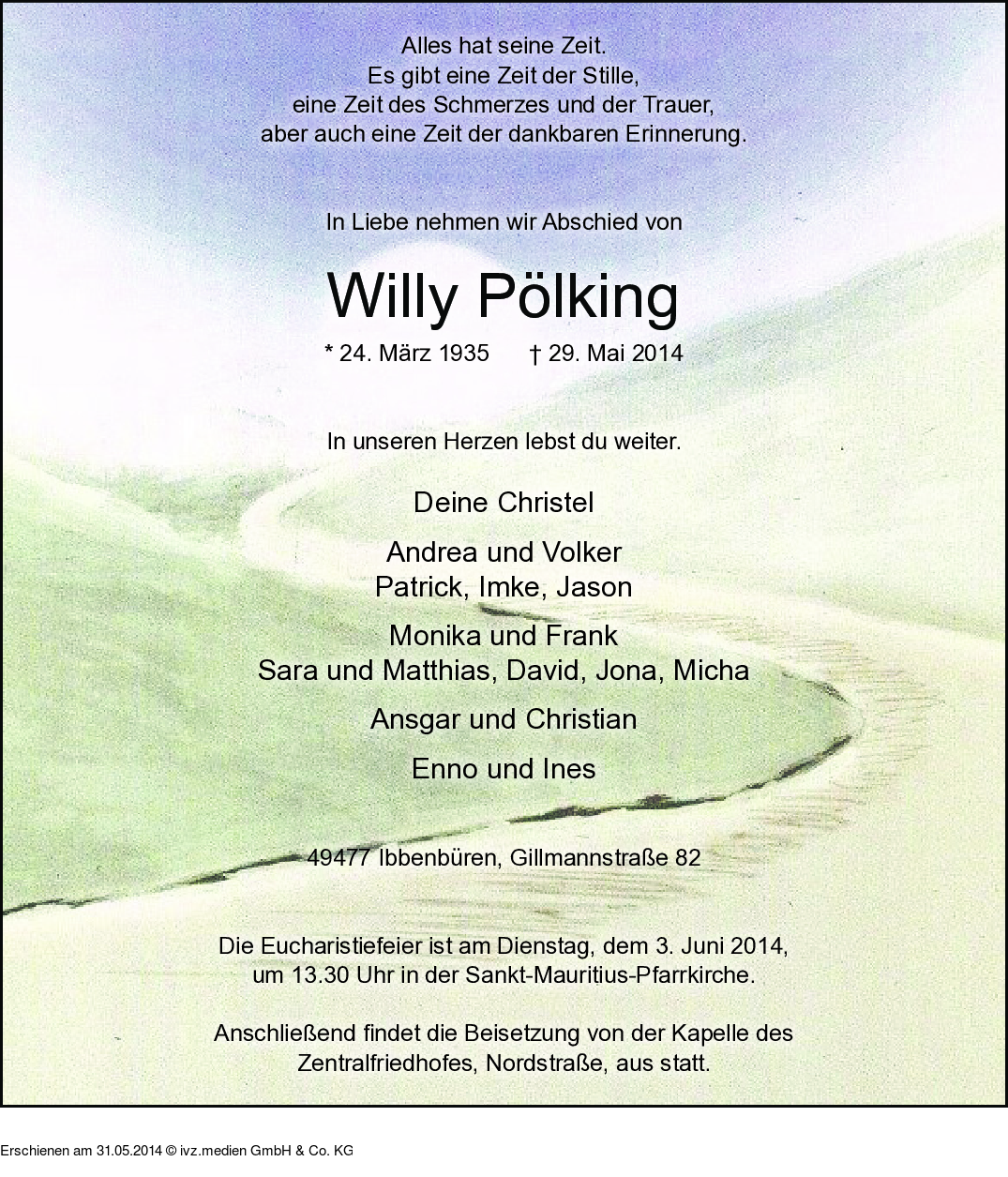 Alles hat seine Zeit.
Es gibt eine Zeit der Stille,
eine Zeit des Schmerzes und der Trauer,
aber auch eine Zeit der dankbaren Erinnerung.

In Liebe nehmen wir Abschied von

Willy Pölking

* 24. März 1935 † 29. Mai 2014

In unseren Herzen lebst du weiter.

Deine Christel

Andrea und Volker
Patrick, Imke, Jason

Monika und Frank
Sara und Matthias, David, Jona, Micha

Ansgar und Christian

Enno und Ines

49477 Ibbenbüren, Gillmannstraße 82

Die Eucharistiefeier ist am Dienstag, dem 3. Juni 2014, um 13.30 Uhr in der Sankt-Mauritius-Pfarrkirche.

Anschließend findet die Beisetzung von der Kapelle des Zentralfriedhofes, Nordstraße, aus statt.

Erschienen am 31.05.2014 © ivz.medien GmbH & Co. KG